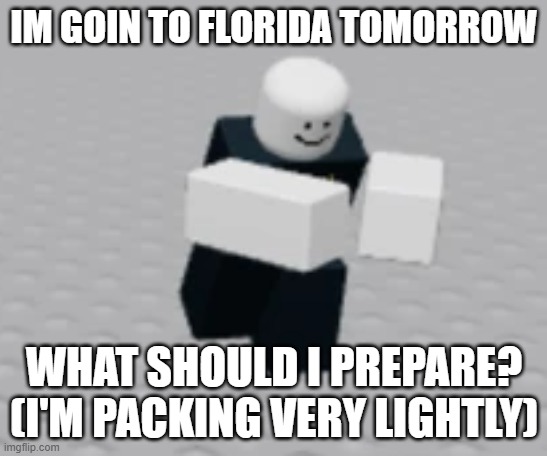 IM GOIN TO FLORIDA TOMORROW

WHAT SHOULD I PREPARE? (I'M PACKING VERY LIGHTLY)

imgflip.com